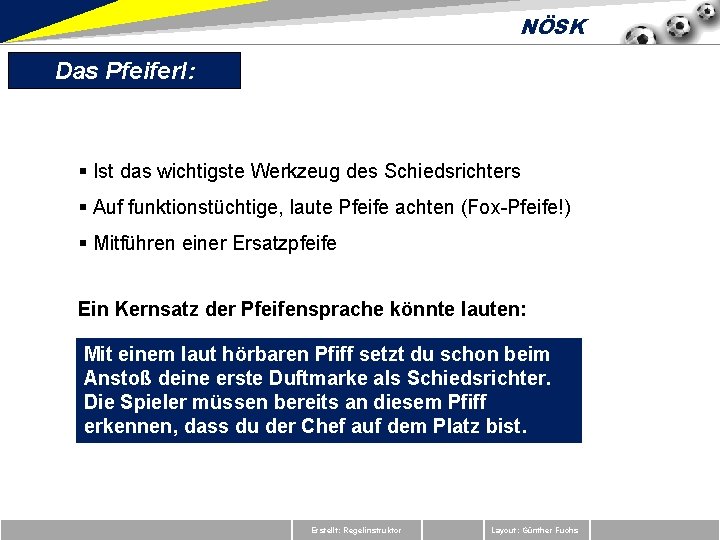 NÖSK

Das Pfeiferl:

▪ Ist das wichtigste Werkzeug des Schiedsrichters

▪ Auf funktionstüchtige, laute Pfeife achten (Fox-Pfeife!)

▪ Mitführen einer Ersatzpfeife

Ein Kernsatz der Pfeifensprache könnte lauten:

Mit einem laut hörbaren Pfiff setzt du schon beim Anstoß deine erste Duftmarke als Schiedsrichter. Die Spieler müssen bereits an diesem Pfiff erkennen, dass du der Chef auf dem Platz bist.

Erstellt: Regelinstruktor

Layout: Günther Fuchs